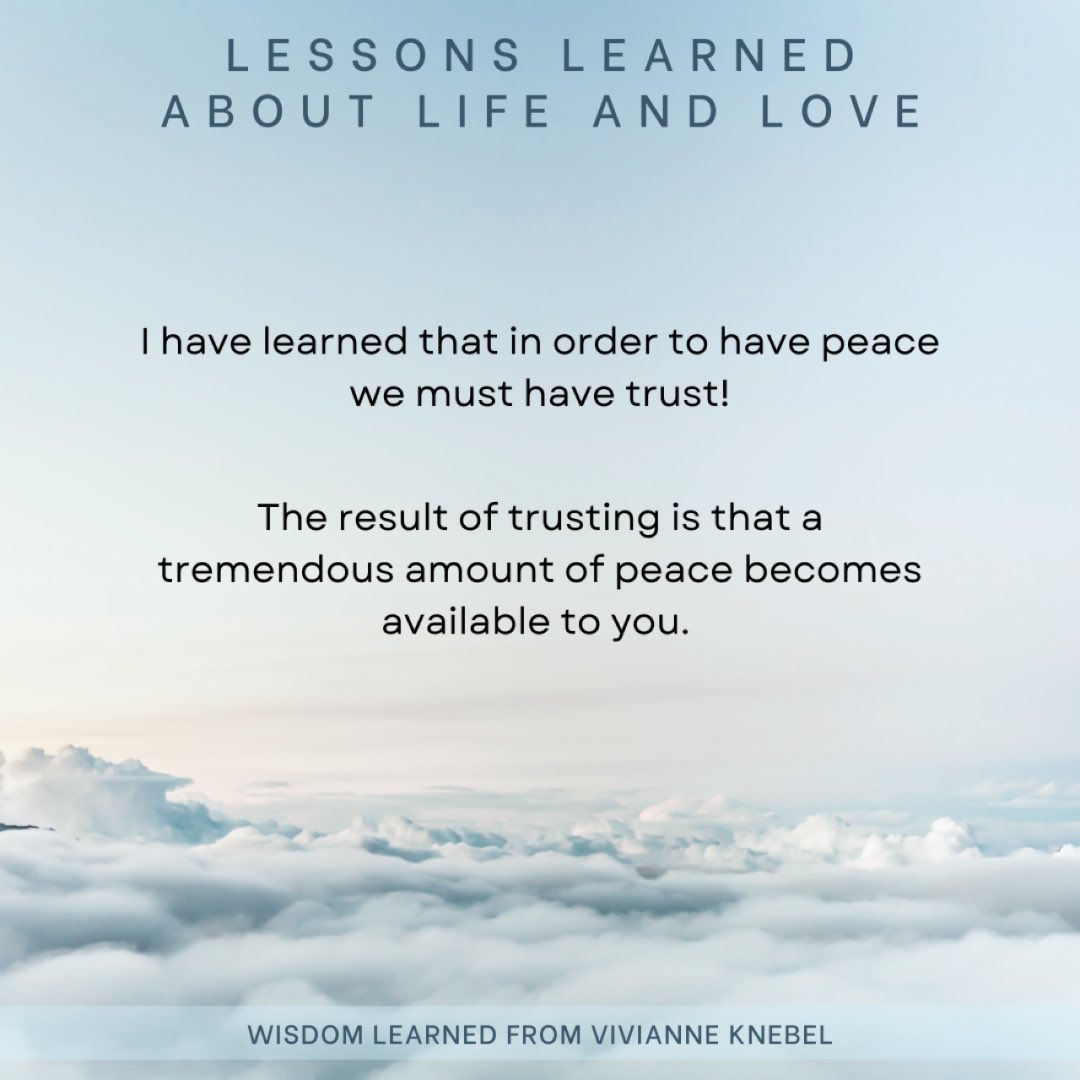 LESSONS LEARNED
ABOUT LIFE AND LOVE

I have learned that in order to have peace we must have trust!

The result of trusting is that a tremendous amount of peace becomes available to you.

WISDOM LEARNED FROM VIVIANNE KNEBEL